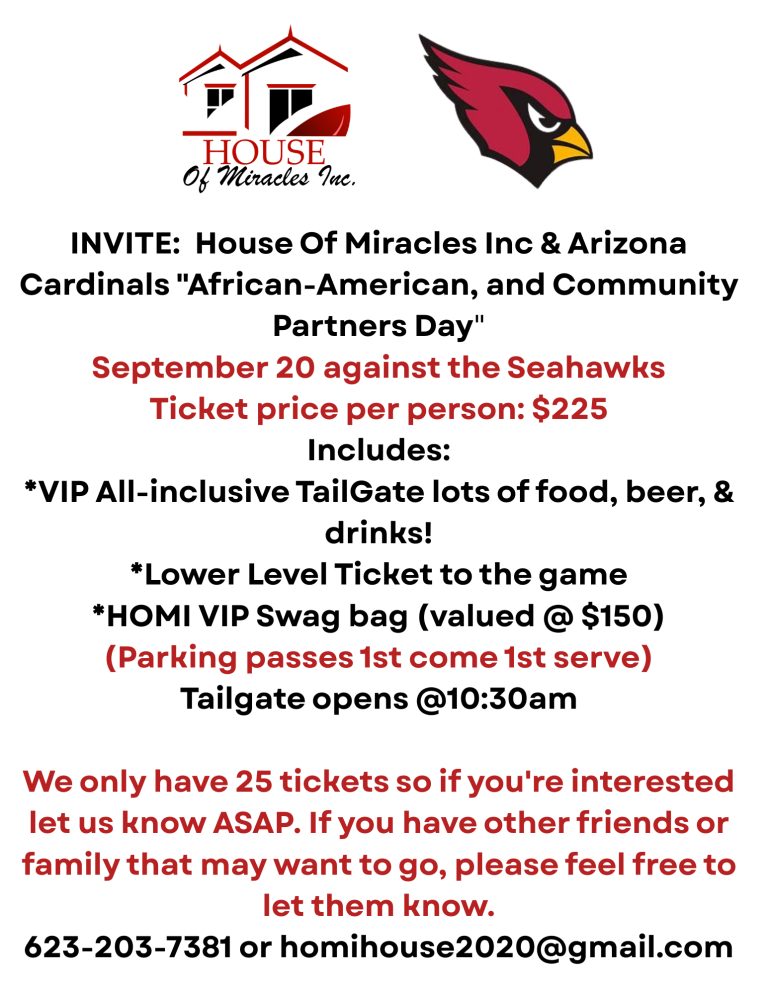 HOUSE
Of Miracles Inc.

INVITE: House Of Miracles Inc & Arizona Cardinals "African-American, and Community Partners Day"
September 20 against the Seahawks
Ticket price per person: $225
Includes:
*VIP All-inclusive TailGate lots of food, beer, & drinks!
*Lower Level Ticket to the game
*HOMI VIP Swag bag (valued @ $150)
(Parking passes 1st come 1st serve)
Tailgate opens @10:30am

We only have 25 tickets so if you're interested let us know ASAP. If you have other friends or family that may want to go, please feel free to let them know.
623-203-7381 or homihouse2020@gmail.com